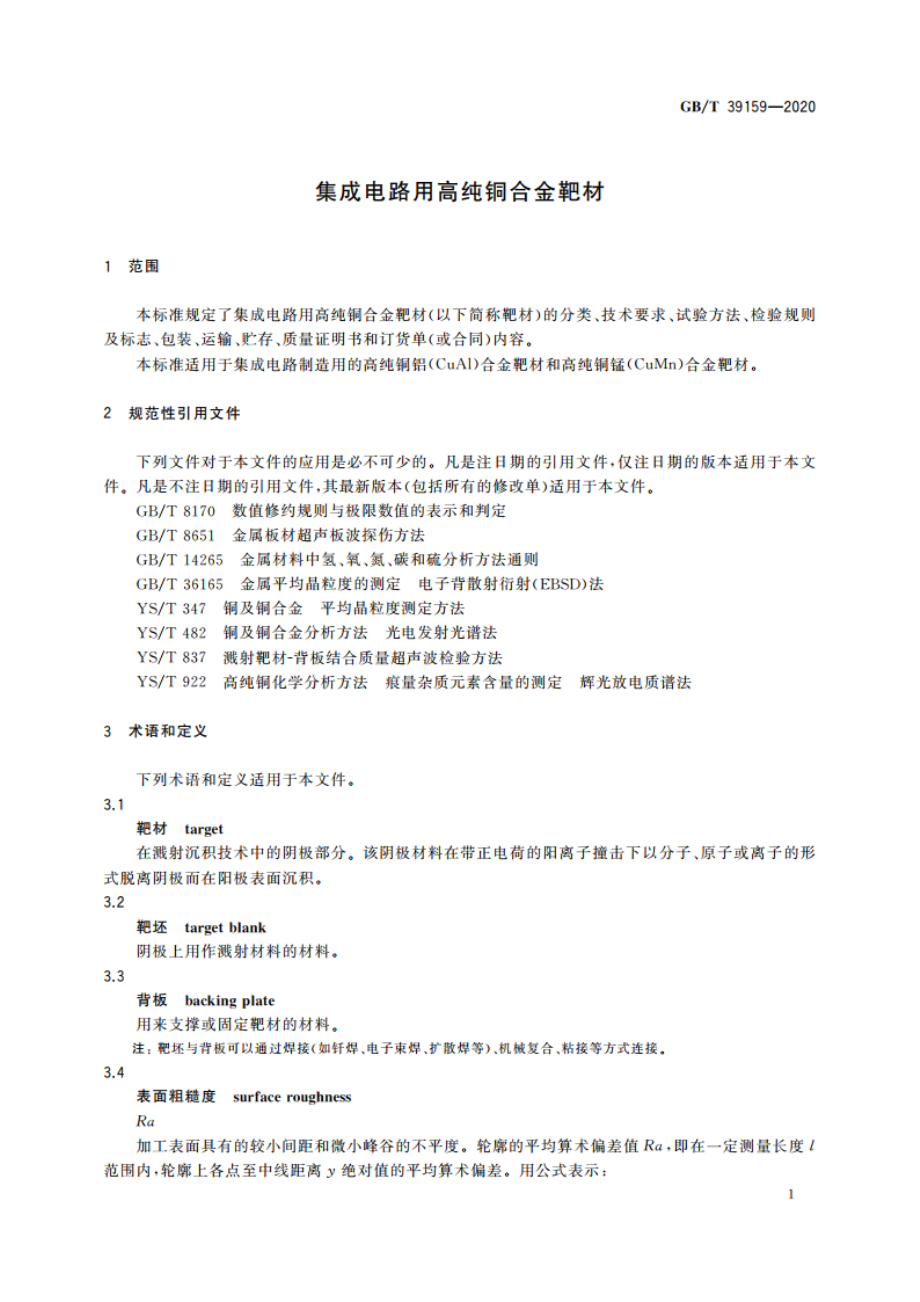 GB/T 39159—2020

集成电路用高纯铜合金靶材

1 范围

本标准规定了集成电路用高纯铜合金靶材(以下简称靶材)的分类、技术要求、试验方法、检验规则及标志、包装、运输、贮存、质量证明书和订货单(或合同)内容。

本标准适用于集成电路制造用的高纯铜铝(CuAl)合金靶材和高纯铜锰(CuMn)合金靶材。

2 规范性引用文件

下列文件对于本文件的应用是必不可少的。凡是注日期的引用文件,仅注日期的版本适用于本文件。凡是不注日期的引用文件,其最新版本(包括所有的修改单)适用于本文件。

GB/T 8170 数值修约规则与极限数值的表示和判定

GB/T 8651 金属板材超声板波探伤方法

GB/T 14265 金属材料中氢、氧、氮、碳和硫分析方法通则

GB/T 36165 金属平均晶粒度的测定 电子背散射衍射(EBSD)法

YS/T 347 铜及铜合金 平均晶粒度测定方法

YS/T 482 铜及铜合金分析方法 光电发射光谱法

YS/T 837 溅射靶材-背板结合质量超声波检验方法

YS/T 922 高纯铜化学分析方法 痕量杂质元素含量的测定 辉光放电质谱法

3 术语和定义

下列术语和定义适用于本文件。

3.1

靶材 target

在溅射沉积技术中的阴极部分。该阴极材料在带正电荷的阳离子撞击下以分子、原子或离子的形式脱离阴极而在阳极表面沉积。

3.2

靶坯 target blank

阴极上用作溅射材料的材料。

3.3

背板 backing plate

用来支撑或固定靶材的材料。

注:靶坯与背板可以通过焊接(如钎焊、电子束焊、扩散焊等)、机械复合、粘接等方式连接。

3.4

表面粗糙度 surface roughness

$Ra$

加工表面具有的较小间距和微小峰谷的不平度。轮廓的平均算术偏差值 $Ra$,即在一定测量长度 $l$ 范围内,轮廓上各点至中线距离 $y$ 绝对值的平均算术偏差。用公式表示:

1